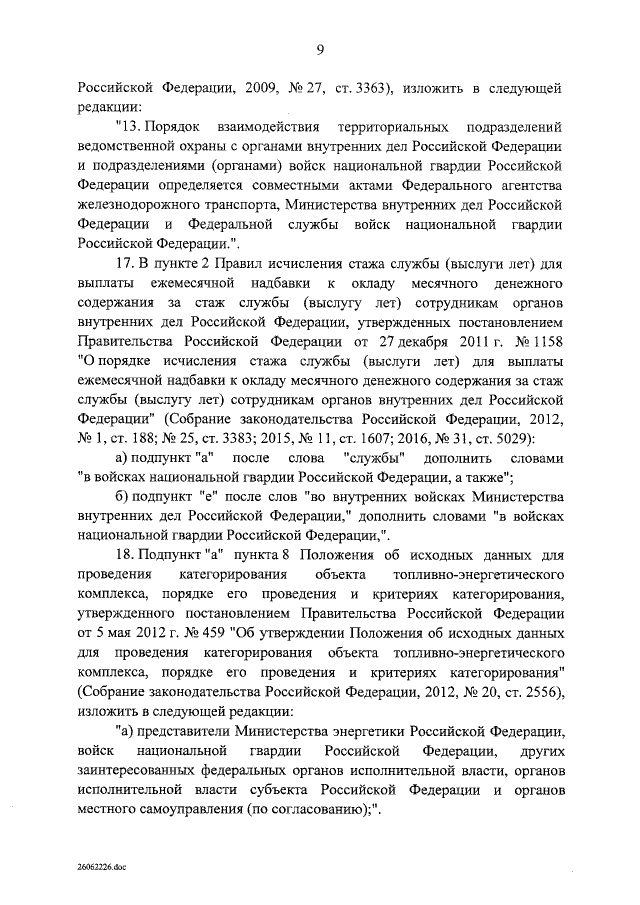 9

Российской Федерации, 2009, № 27, ст. 3363), изложить в следующей редакции:

"13. Порядок взаимодействия территориальных подразделений ведомственной охраны с органами внутренних дел Российской Федерации и подразделениями (органами) войск национальной гвардии Российской Федерации определяется совместными актами Федерального агентства железнодорожного транспорта, Министерства внутренних дел Российской Федерации и Федеральной службы войск национальной гвардии Российской Федерации.".

17. В пункте 2 Правил исчисления стажа службы (выслуги лет) для выплаты ежемесячной надбавки к окладу месячного денежного содержания за стаж службы (выслугу лет) сотрудникам органов внутренних дел Российской Федерации, утвержденных постановлением Правительства Российской Федерации от 27 декабря 2011 г. № 1158 "О порядке исчисления стажа службы (выслуги лет) для выплаты ежемесячной надбавки к окладу месячного денежного содержания за стаж службы (выслугу лет) сотрудникам органов внутренних дел Российской Федерации" (Собрание законодательства Российской Федерации, 2012, № 1, ст. 188; № 25, ст. 3383; 2015, № 11, ст. 1607; 2016, № 31, ст. 5029):

а) подпункт "а" после слова "службы" дополнить словами "в войсках национальной гвардии Российской Федерации, а также";

б) подпункт "е" после слов "во внутренних войсках Министерства внутренних дел Российской Федерации," дополнить словами "в войсках национальной гвардии Российской Федерации,".

18. Подпункт "а" пункта 8 Положения об исходных данных для проведения категорирования объекта топливно-энергетического комплекса, порядке его проведения и критериях категорирования, утвержденного постановлением Правительства Российской Федерации от 5 мая 2012 г. № 459 "Об утверждении Положения об исходных данных для проведения категорирования объекта топливно-энергетического комплекса, порядке его проведения и критериях категорирования" (Собрание законодательства Российской Федерации, 2012, № 20, ст. 2556), изложить в следующей редакции:

"а) представители Министерства энергетики Российской Федерации, войск национальной гвардии Российской Федерации, других заинтересованных федеральных органов исполнительной власти, органов исполнительной власти субъекта Российской Федерации и органов местного самоуправления (по согласованию);".

26062226.doc